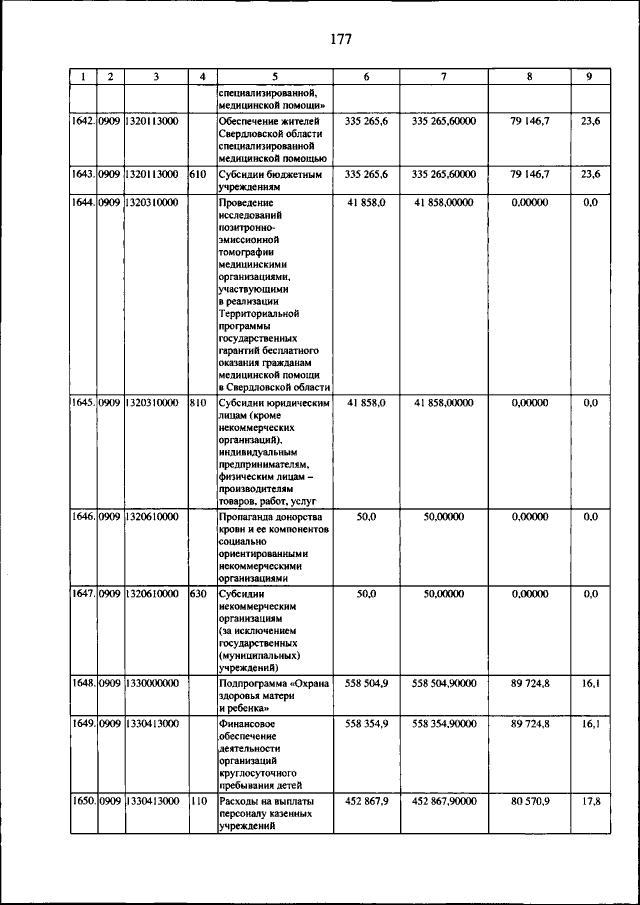 177

| 1 | 2 | 3 | 4 | 5 | 6 | 7 | 8 | 9 |
|---|---|---|---|---|---|---|---|---|
| | | | | специализированной, медицинской помощи» | | | | |
| 1642. | 0909 | 1320113000 | | Обеспечение жителей Свердловской области специализированной медицинской помощью | 335 265,6 | 335 265,60000 | 79 146,7 | 23,6 |
| 1643. | 0909 | 1320113000 | 610 | Субсидии бюджетным учреждениям | 335 265,6 | 335 265,60000 | 79 146,7 | 23,6 |
| 1644. | 0909 | 1320310000 | | Проведение исследований позитронно-эмиссионной томографии медицинскими организациями, участвующими в реализации Территориальной программы государственных гарантий бесплатного оказания гражданам медицинской помощи в Свердловской области | 41 858,0 | 41 858,00000 | 0,00000 | 0,0 |
| 1645. | 0909 | 1320310000 | 810 | Субсидии юридическим лицам (кроме некоммерческих организаций), индивидуальным предпринимателям, физическим лицам – производителям товаров, работ, услуг | 41 858,0 | 41 858,00000 | 0,00000 | 0,0 |
| 1646. | 0909 | 1320610000 | | Пропаганда донорства крови и ее компонентов социально ориентированными некоммерческими организациями | 50,0 | 50,00000 | 0,00000 | 0,0 |
| 1647. | 0909 | 1320610000 | 630 | Субсидии некоммерческим организациям (за исключением государственных (муниципальных) учреждений) | 50,0 | 50,00000 | 0,00000 | 0,0 |
| 1648. | 0909 | 1330000000 | | Подпрограмма «Охрана здоровья матери и ребенка» | 558 504,9 | 558 504,90000 | 89 724,8 | 16,1 |
| 1649. | 0909 | 1330413000 | | Финансовое обеспечение деятельности организаций круглосуточного пребывания детей | 558 354,9 | 558 354,90000 | 89 724,8 | 16,1 |
| 1650. | 0909 | 1330413000 | 110 | Расходы на выплаты персоналу казенных учреждений | 452 867,9 | 452 867,90000 | 80 570,9 | 17,8 |